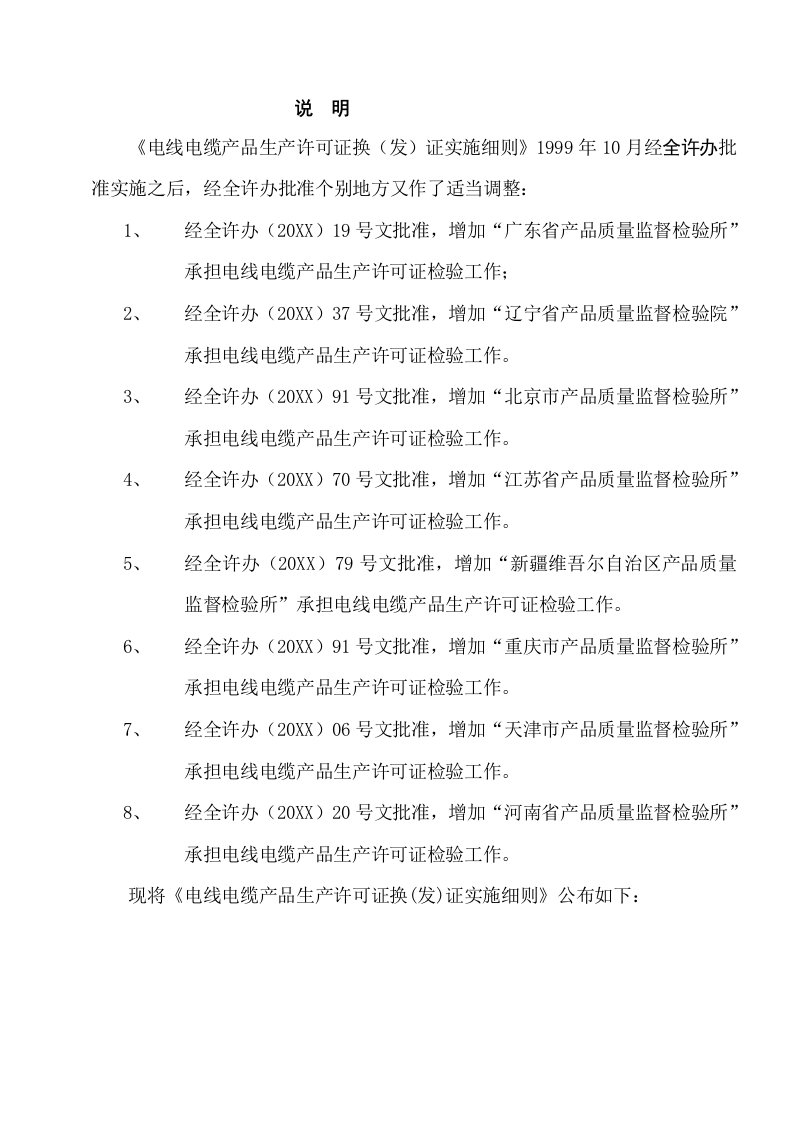 说 明

《电线电缆产品生产许可证换（发）证实施细则》1999 年 10 月经全许办批准实施之后，经全许办批准个别地方又作了适当调整：

1、 经全许办（20XX）19 号文批准，增加“广东省产品质量监督检验所”承担电线电缆产品生产许可证检验工作；

2、 经全许办（20XX）37 号文批准，增加“辽宁省产品质量监督检验院”承担电线电缆产品生产许可证检验工作。

3、 经全许办（20XX）91 号文批准，增加“北京市产品质量监督检验所”承担电线电缆产品生产许可证检验工作。

4、 经全许办（20XX）70 号文批准，增加“江苏省产品质量监督检验所”承担电线电缆产品生产许可证检验工作。

5、 经全许办（20XX）79 号文批准，增加“新疆维吾尔自治区产品质量监督检验所”承担电线电缆产品生产许可证检验工作。

6、 经全许办（20XX）91 号文批准，增加“重庆市产品质量监督检验所”承担电线电缆产品生产许可证检验工作。

7、 经全许办（20XX）06 号文批准，增加“天津市产品质量监督检验所”承担电线电缆产品生产许可证检验工作。

8、 经全许办（20XX）20 号文批准，增加“河南省产品质量监督检验所”承担电线电缆产品生产许可证检验工作。

现将《电线电缆产品生产许可证换(发)证实施细则》公布如下：